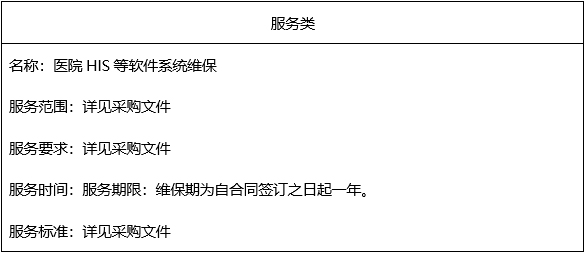 | 服务类 |
|---|
| 名称：医院 HIS 等软件系统维保<br><br>服务范围：详见采购文件<br><br>服务要求：详见采购文件<br><br>服务时间：服务期限：维保期为自合同签订之日起一年。<br><br>服务标准：详见采购文件 |